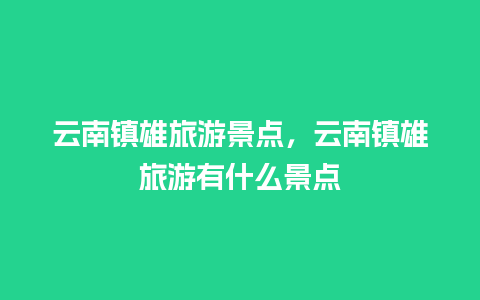 云南镇雄旅游景点，云南镇雄旅游有什么景点